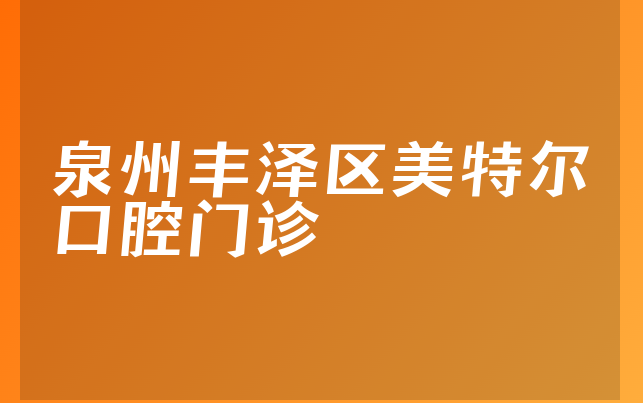 泉州丰泽区美特尔口腔门诊